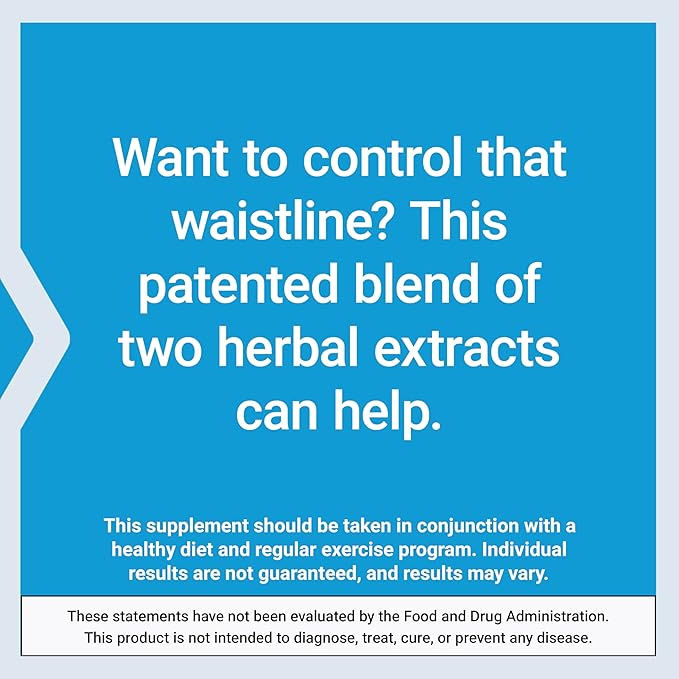 Want to control that waistline? This patented blend of two herbal extracts can help.

This supplement should be taken in conjunction with a healthy diet and regular exercise program. Individual results are not guaranteed, and results may vary.

These statements have not been evaluated by the Food and Drug Administration. This product is not intended to diagnose, treat, cure, or prevent any disease.